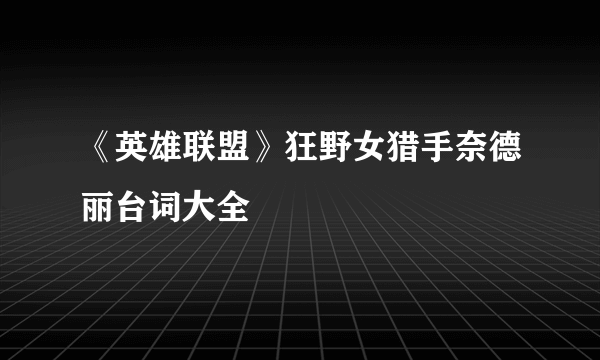 《英雄联盟》狂野女猎手奈德丽台词大全